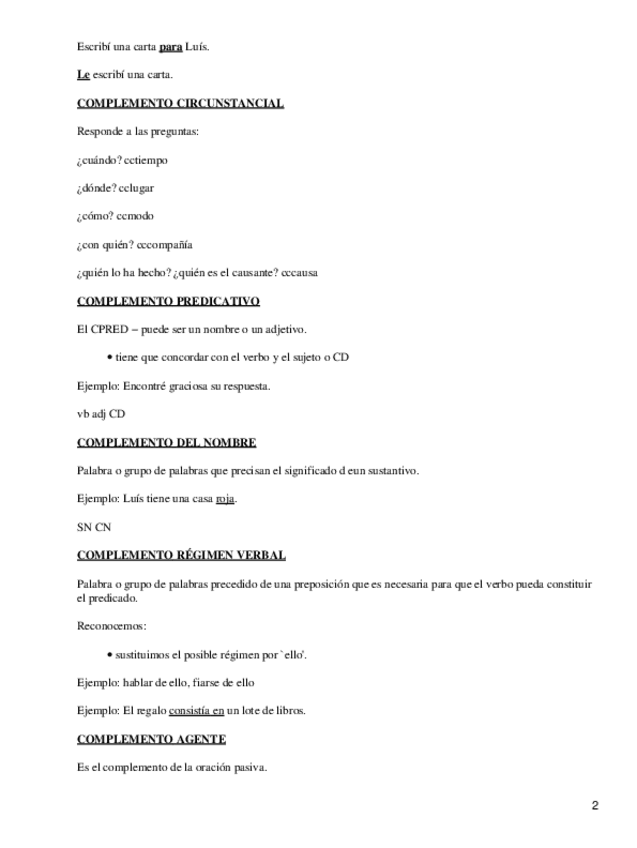 Escribí una carta para Luís.

Le escribí una carta.

COMPLEMENTO CIRCUNSTANCIAL

Responde a las preguntas:

¿cuándo? cctiempo

¿dónde? cclugar

¿cómo? ccmodo

¿con quién? cccompañía

¿quién lo ha hecho? ¿quién es el causante? cccausa

COMPLEMENTO PREDICATIVO

El CPRED – puede ser un nombre o un adjetivo.

• tiene que concordar con el verbo y el sujeto o CD

Ejemplo: Encontré graciosa su respuesta.

vb adj CD

COMPLEMENTO DEL NOMBRE

Palabra o grupo de palabras que precisan el significado d eun sustantivo.

Ejemplo: Luís tiene una casa roja.

SN CN

COMPLEMENTO RÉGIMEN VERBAL

Palabra o grupo de palabras precedido de una preposición que es necesaria para que el verbo pueda constituir el predicado.

Reconocemos:

• sustituimos el posible régimen por `ello'.

Ejemplo: hablar de ello, fiarse de ello

Ejemplo: El regalo consistía en un lote de libros.

COMPLEMENTO AGENTE

Es el complemento de la oración pasiva.

2